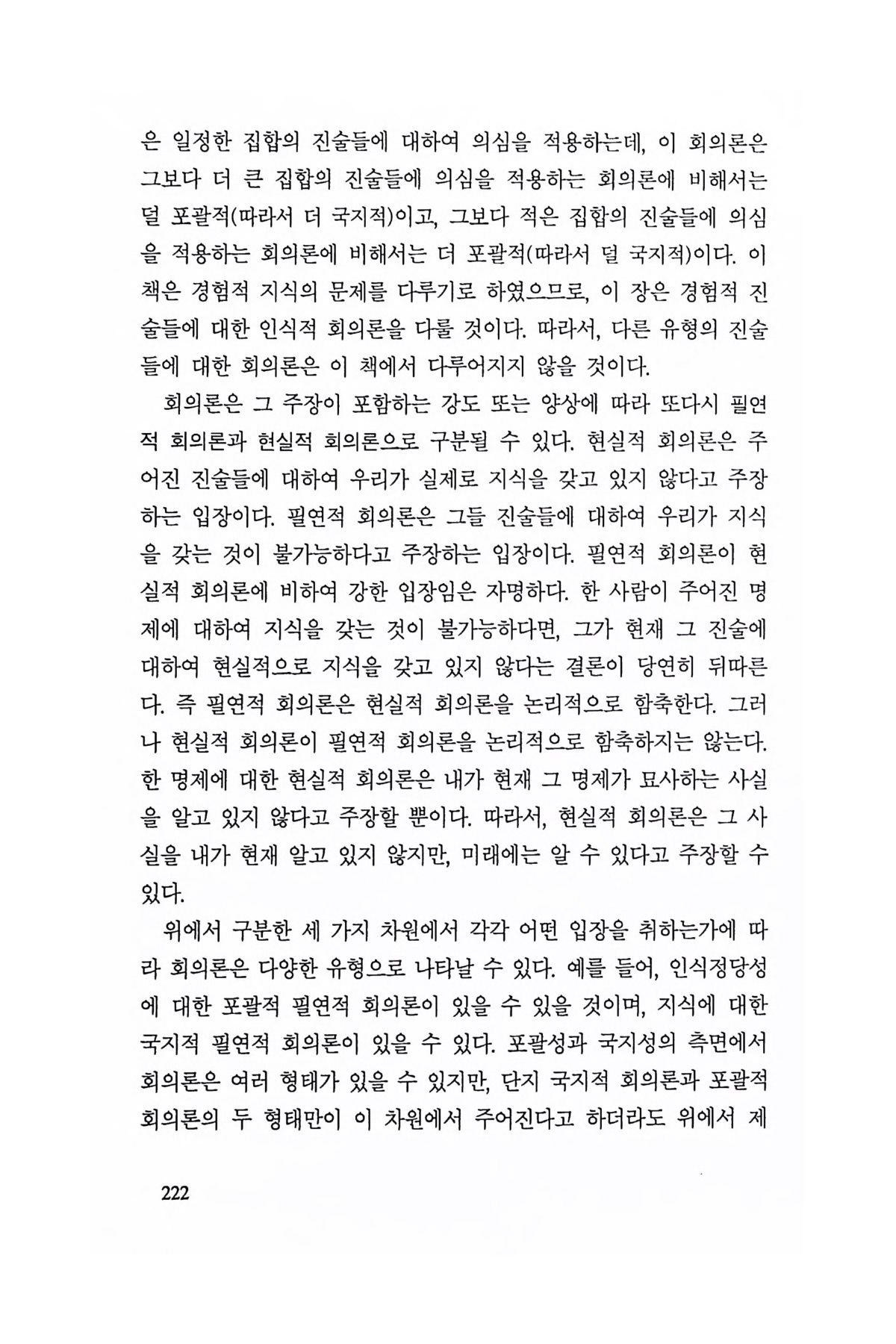 은 일정한 집합의 진술들에 대하여 의심을 적용하는데, 이 회의론은 그보다 더 큰 집합의 진술들에 의심을 적용하는 회의론에 비해서는 덜 포괄적(따라서 더 국지적)이고, 그보다 적은 집합의 진술들에 의심을 적용하는 회의론에 비해서는 더 포괄적(따라서 덜 국지적)이다. 이 책은 경험적 지식의 문제를 다루기로 하였으므로, 이 장은 경험적 진술들에 대한 인식적 회의론을 다룰 것이다. 따라서, 다른 유형의 진술들에 대한 회의론은 이 책에서 다루어지지 않을 것이다.

회의론은 그 주장이 포함하는 강도 또는 양상에 따라 또다시 필연적 회의론과 현실적 회의론으로 구분될 수 있다. 현실적 회의론은 주어진 진술들에 대하여 우리가 실제로 지식을 갖고 있지 않다고 주장하는 입장이다. 필연적 회의론은 그들 진술들에 대하여 우리가 지식을 갖는 것이 불가능하다고 주장하는 입장이다. 필연적 회의론이 현실적 회의론에 비하여 강한 입장임은 자명하다. 한 사람이 주어진 명제에 대하여 지식을 갖는 것이 불가능하다면, 그가 현재 그 진술에 대하여 현실적으로 지식을 갖고 있지 않다는 결론이 당연히 뒤따른다. 즉 필연적 회의론은 현실적 회의론을 논리적으로 함축한다. 그러나 현실적 회의론이 필연적 회의론을 논리적으로 함축하지는 않는다. 한 명제에 대한 현실적 회의론은 내가 현재 그 명제가 묘사하는 사실을 알고 있지 않다고 주장할 뿐이다. 따라서, 현실적 회의론은 그 사실을 내가 현재 알고 있지 않지만, 미래에는 알 수 있다고 주장할 수 있다.

위에서 구분한 세 가지 차원에서 각각 어떤 입장을 취하는가에 따라 회의론은 다양한 유형으로 나타날 수 있다. 예를 들어, 인식정당성에 대한 포괄적 필연적 회의론이 있을 수 있을 것이며, 지식에 대한 국지적 필연적 회의론이 있을 수 있다. 포괄성과 국지성의 측면에서 회의론은 여러 형태가 있을 수 있지만, 단지 국지적 회의론과 포괄적 회의론의 두 형태만이 이 차원에서 주어진다고 하더라도 위에서 제

222